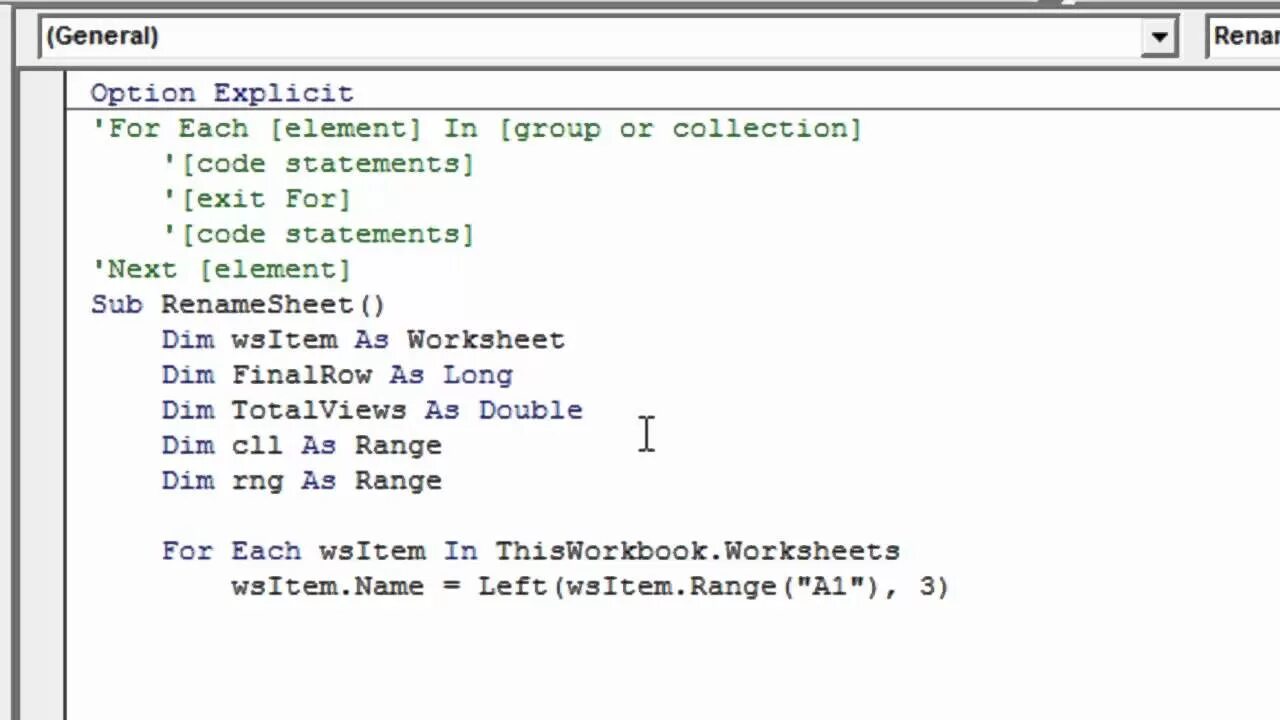 (General)

Renar

Option Explicit
'For Each [element] In [group or collection]
    '[code statements]
    '[exit For]
    '[code statements]
'Next [element]
Sub RenameSheet()
    Dim wsItem As Worksheet
    Dim FinalRow As Long
    Dim TotalViews As Double
    Dim cll As Range
    Dim rng As Range

    For Each wsItem In ThisWorkbook.Worksheets
        wsItem.Name = Left(wsItem.Range("A1"), 3)